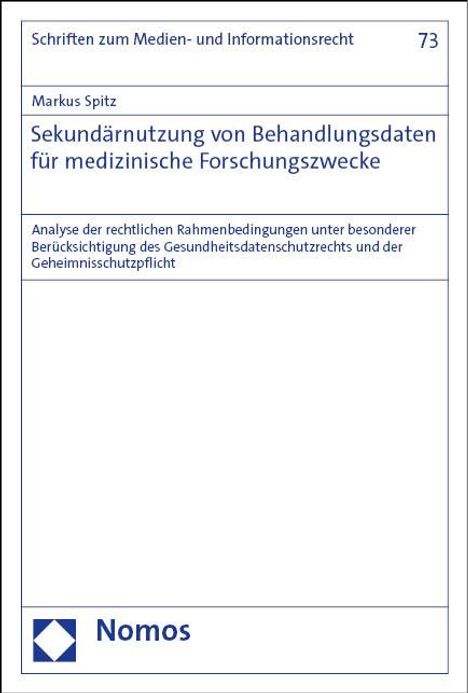 Schriften zum Medien- und Informationsrecht 73

Markus Spitz

Sekundärnutzung von Behandlungsdaten für medizinische Forschungszwecke

Analyse der rechtlichen Rahmenbedingungen unter besonderer Berücksichtigung des Gesundheitsdatenschutzrechts und der Geheimnisschutzpflicht

Nomos